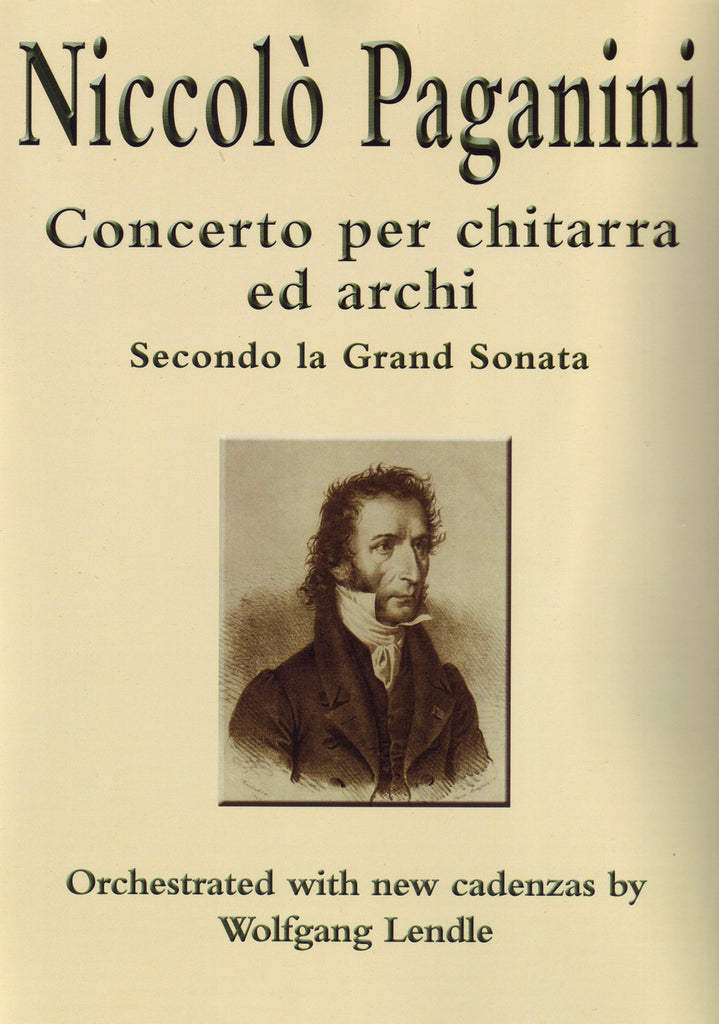 Niccolò Paganini

Concerto per chitarra ed archi

Secondo la Grand Sonata

Orchestrated with new cadenzas by Wolfgang Lendle